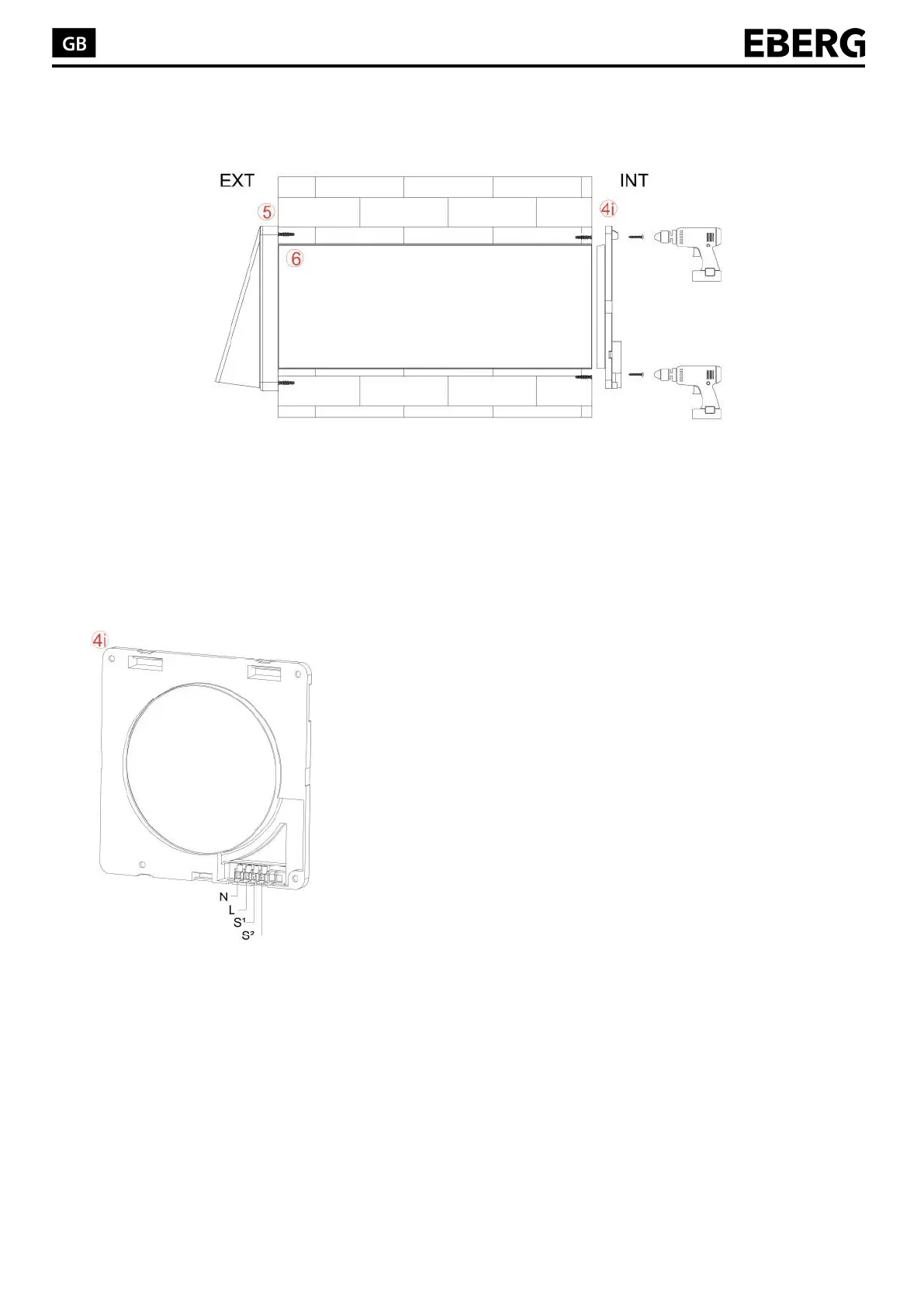 GB

EBERG

EXT

INT

5

4i

6

4i

N

L

S¹

S²